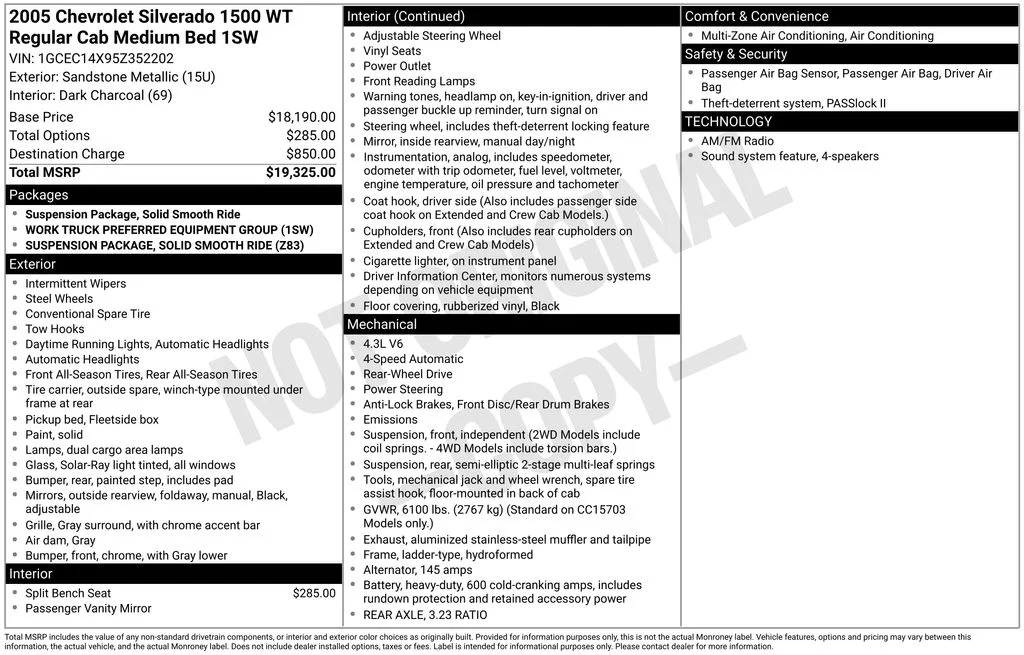 2005 Chevrolet Silverado 1500 WT Regular Cab Medium Bed 1SW
VIN: 1GCEC14X95Z352202
Exterior: Sandstone Metallic (15U)
Interior: Dark Charcoal (69)

Base Price $18,190.00
Total Options $285.00
Destination Charge $850.00
Total MSRP $19,325.00

Packages
• Suspension Package, Solid Smooth Ride
• WORK TRUCK PREFERRED EQUIPMENT GROUP (1SW)
• SUSPENSION PACKAGE, SOLID SMOOTH RIDE (Z83)

Exterior
• Intermittent Wipers
• Steel Wheels
• Conventional Spare Tire
• Tow Hooks
• Daytime Running Lights, Automatic Headlights
• Automatic Headlights
• Front All-Season Tires, Rear All-Season Tires
• Tire carrier, outside spare, winch-type mounted under frame at rear
• Pickup bed, Fleetside box
• Paint, solid
• Lamps, dual cargo area lamps
• Glass, Solar-Ray light tinted, all windows
• Bumper, rear, painted step, includes pad
• Mirrors, outside rearview, foldaway, manual, Black, adjustable
• Grille, Gray surround, with chrome accent bar
• Air dam, Gray
• Bumper, front, chrome, with Gray lower

Interior
• Split Bench Seat $285.00
• Passenger Vanity Mirror

Interior (Continued)
• Adjustable Steering Wheel
• Vinyl Seats
• Power Outlet
• Front Reading Lamps
• Warning tones, headlamp on, key-in-ignition, driver and passenger buckle up reminder, turn signal on
• Steering wheel, includes theft-deterrent locking feature
• Mirror, inside rearview, manual day/night
• Instrumentation, analog, includes speedometer, odometer with trip odometer, fuel level, voltmeter, engine temperature, oil pressure and tachometer
• Coat hook, driver side (Also includes passenger side coat hook on Extended and Crew Cab Models.)
• Cupholders, front (Also includes rear cupholders on Extended and Crew Cab Models)
• Cigarette lighter, on instrument panel
• Driver Information Center, monitors numerous systems depending on vehicle equipment
• Floor covering, rubberized vinyl, Black

Mechanical
• 4.3L V6
• 4-Speed Automatic
• Rear-Wheel Drive
• Power Steering
• Anti-Lock Brakes, Front Disc/Rear Drum Brakes
• Emissions
• Suspension, front, independent (2WD Models include coil springs. - 4WD Models include torsion bars.)
• Suspension, rear, semi-elliptic 2-stage multi-leaf springs
• Tools, mechanical jack and wheel wrench, spare tire assist hook, floor-mounted in back of cab
• GVWR, 6100 lbs. (2767 kg) (Standard on CC15703 Models only.)
• Exhaust, aluminized stainless-steel muffler and tailpipe
• Frame, ladder-type, hydroformed
• Alternator, 145 amps
• Battery, heavy-duty, 600 cold-cranking amps, includes rundown protection and retained accessory power
• REAR AXLE, 3.23 RATIO

Comfort & Convenience
• Multi-Zone Air Conditioning, Air Conditioning

Safety & Security
• Passenger Air Bag Sensor, Passenger Air Bag, Driver Air Bag
• Theft-deterrent system, PASSlock II

TECHNOLOGY
• AM/FM Radio
• Sound system feature, 4-speakers

Total MSRP includes the value of any non-standard drivetrain components, or interior and exterior color choices as originally built. Provided for information purposes only, this is not the actual Monroney label. Vehicle features, options and pricing may vary between this information, the actual vehicle, and the actual Monroney label. Does not include dealer installed options, taxes or fees. Label is intended for informational purposes only. Please contact dealer for more information.

NOT ORIGINAL COPY